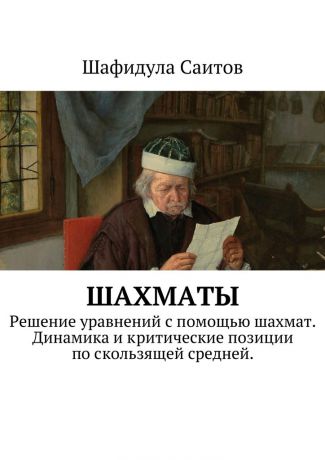 Шафидула Саитов

ШАХМАТЫ

Решение уравнений с помощью шахмат. Динамика и критические позиции по скользящей средней.